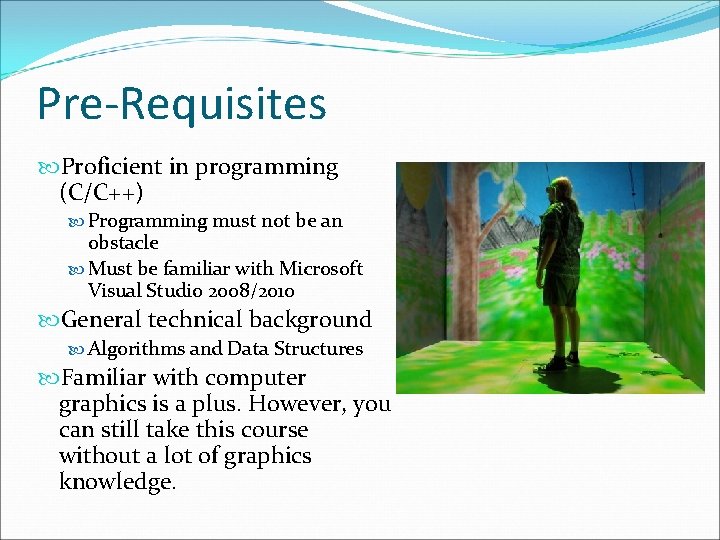 Pre-Requisites

Proficient in programming (C/C++)

Programming must not be an obstacle

Must be familiar with Microsoft Visual Studio 2008/2010

General technical background

Algorithms and Data Structures

Familiar with computer graphics is a plus. However, you can still take this course without a lot of graphics knowledge.